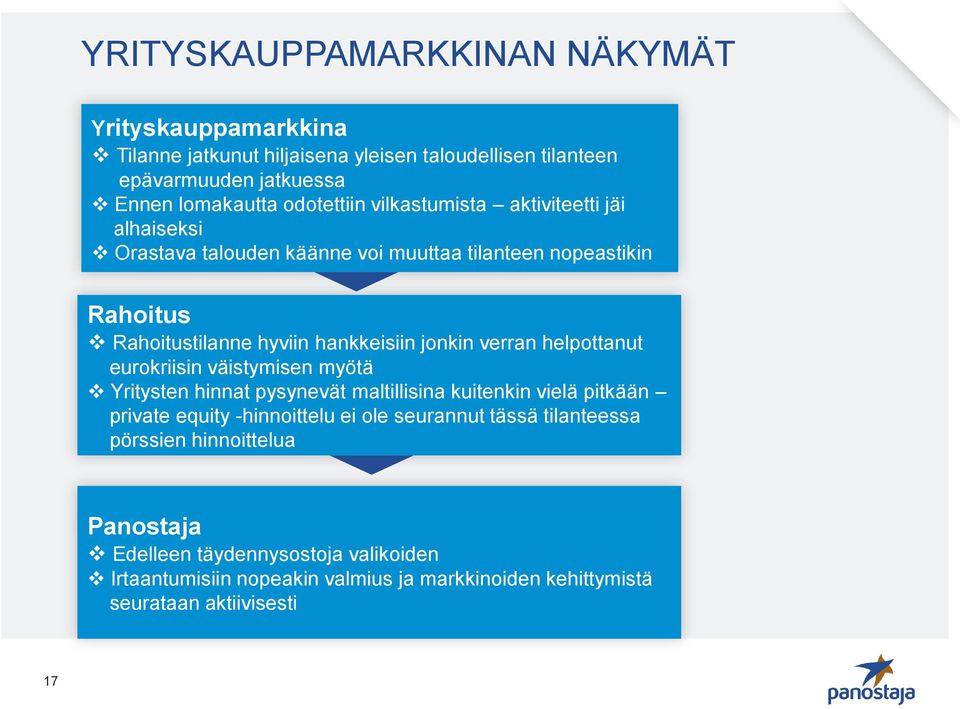 YRITYSKAUPPAMARKKINAN NÄKYMÄT

Yrityskauppamarkkina
❖ Tilanne jatkunut hiljaisena yleisen taloudellisen tilanteen epävarmuuden jatkuessa
❖ Ennen lomakautta odotettiin vilkastumista – aktiviteetti jäi alhaiseksi
❖ Orastava talouden käänne voi muuttaa tilanteen nopeastikin

Rahoitus
❖ Rahoitustilanne hyviin hankkeisiin jonkin verran helpottanut eurokriisin väistymisen myötä
❖ Yritysten hinnat pysynevät maltillisina kuitenkin vielä pitkään – private equity -hinnoittelu ei ole seurannut tässä tilanteessa pörssien hinnoittelua

Panostaja
❖ Edelleen täydennysostoja valikoiden
❖ Irtaantumisiin nopeakin valmius ja markkinoiden kehittymistä seurataan aktiivisesti

17

panostaja